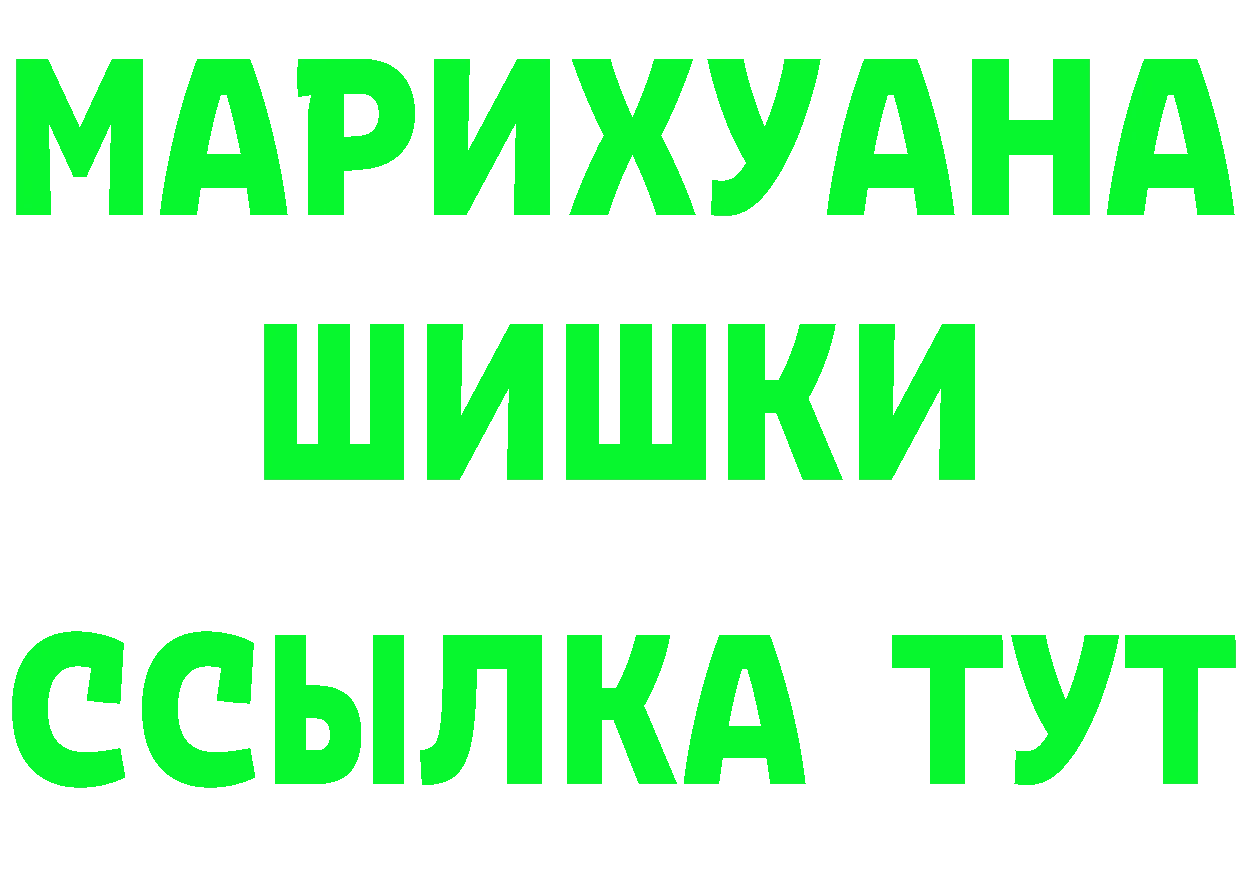 МАРИХУАНА
ШИШКИ
ССЫЛКА ТУТ